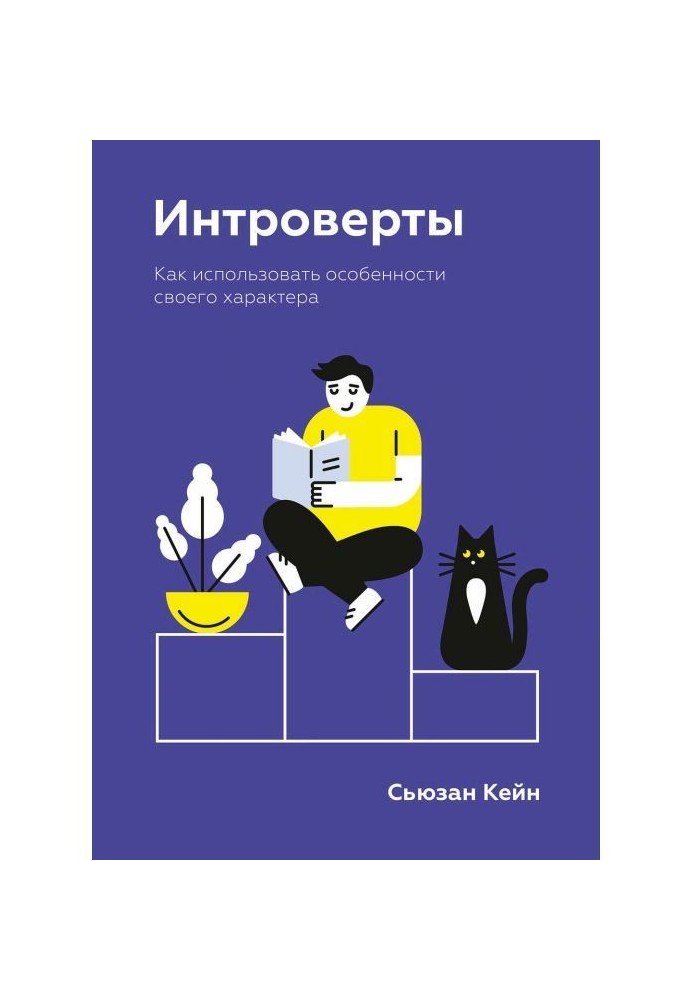 Интроверты

Как использовать особенности своего характера

Сьюзан Кейн